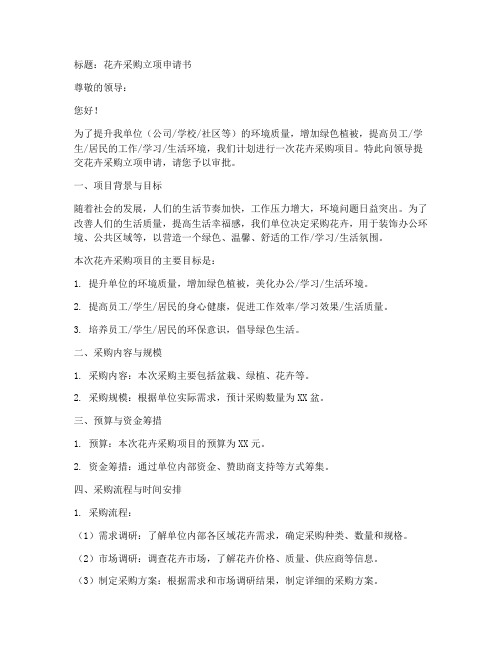 标题：花卉采购立项申请书

尊敬的领导：

您好！

为了提升我单位（公司/学校/社区等）的环境质量，增加绿色植被，提高员工/学生/居民的工作/学习/生活环境，我们计划进行一次花卉采购项目。特此向领导提交花卉采购立项申请，请您予以审批。

一、项目背景与目标

随着社会的发展，人们的生活节奏加快，工作压力增大，环境问题日益突出。为了改善人们的生活质量，提高生活幸福感，我们单位决定采购花卉，用于装饰办公环境、公共区域等，以营造一个绿色、温馨、舒适的工作/学习/生活氛围。

本次花卉采购项目的主要目标是：

1. 提升单位的环境质量，增加绿色植被，美化办公/学习/生活环境。

2. 提高员工/学生/居民的身心健康，促进工作效率/学习效果/生活质量。

3. 培养员工/学生/居民的环保意识，倡导绿色生活。

二、采购内容与规模

1. 采购内容：本次采购主要包括盆栽、绿植、花卉等。

2. 采购规模：根据单位实际需求，预计采购数量为XX盆。

三、预算与资金筹措

1. 预算：本次花卉采购项目的预算为XX元。

2. 资金筹措：通过单位内部资金、赞助商支持等方式筹集。

四、采购流程与时间安排

1. 采购流程：

（1）需求调研：了解单位内部各区域花卉需求，确定采购种类、数量和规格。

（2）市场调研：调查花卉市场，了解花卉价格、质量、供应商等信息。

（3）制定采购方案：根据需求和市场调研结果，制定详细的采购方案。